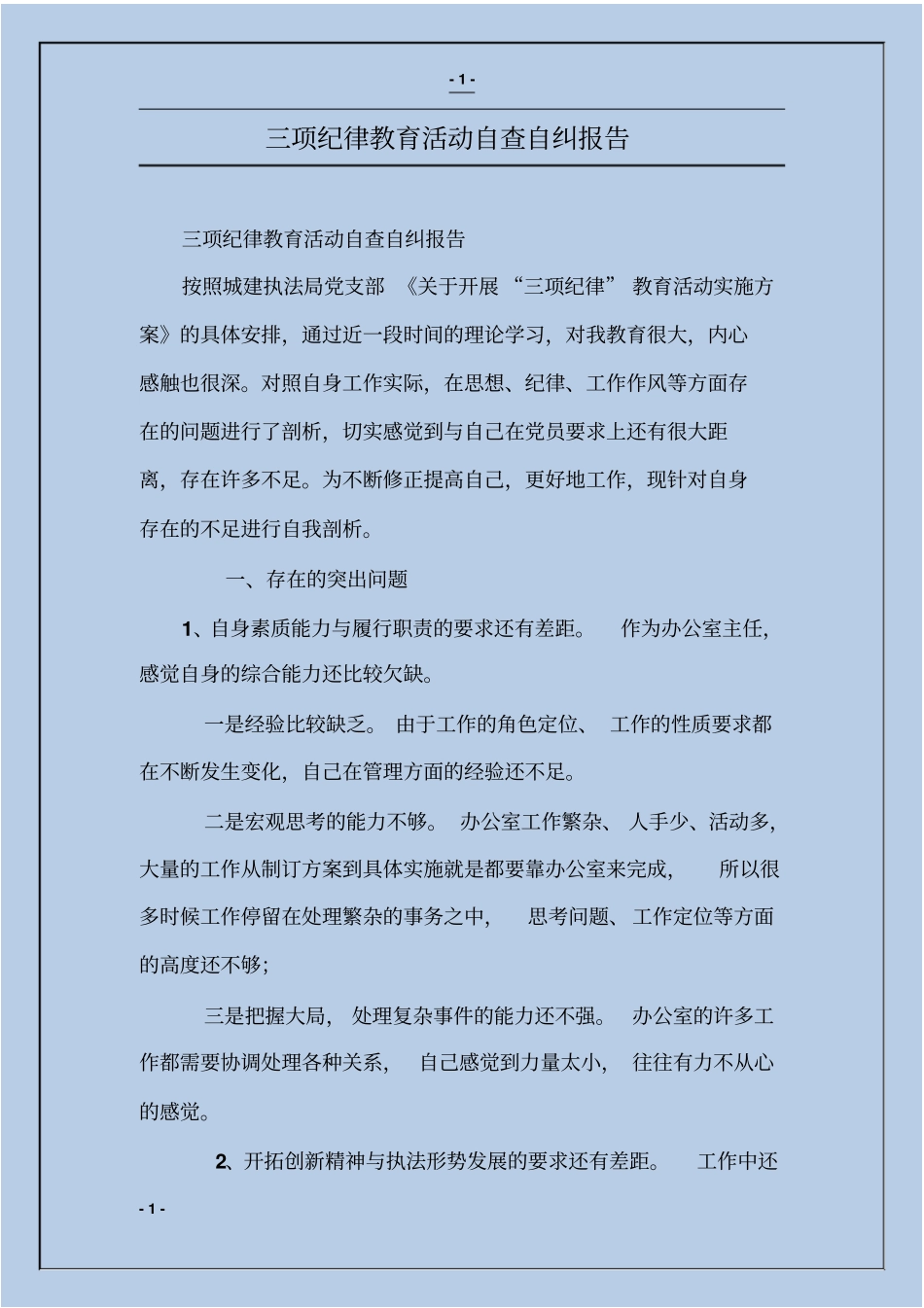 - 1 -

三项纪律教育活动自查自纠报告

三项纪律教育活动自查自纠报告

按照城建执法局党支部 《关于开展 “三项纪律” 教育活动实施方案》的具体安排，通过近一段时间的理论学习，对我教育很大，内心感触也很深。对照自身工作实际，在思想、纪律、工作作风等方面存在的问题进行了剖析，切实感觉到与自己在党员要求上还有很大距离，存在许多不足。为不断修正提高自己，更好地工作，现针对自身存在的不足进行自我剖析。

一、存在的突出问题

1、自身素质能力与履行职责的要求还有差距。 作为办公室主任，感觉自身的综合能力还比较欠缺。

一是经验比较缺乏。 由于工作的角色定位、 工作的性质要求都在不断发生变化，自己在管理方面的经验还不足。

二是宏观思考的能力不够。 办公室工作繁杂、 人手少、活动多，大量的工作从制订方案到具体实施就是都要靠办公室来完成， 所以很多时候工作停留在处理繁杂的事务之中， 思考问题、工作定位等方面的高度还不够;

三是把握大局， 处理复杂事件的能力还不强。 办公室的许多工作都需要协调处理各种关系， 自己感觉到力量太小， 往往有力不从心的感觉。

2、开拓创新精神与执法形势发展的要求还有差距。 工作中还

- 1 -